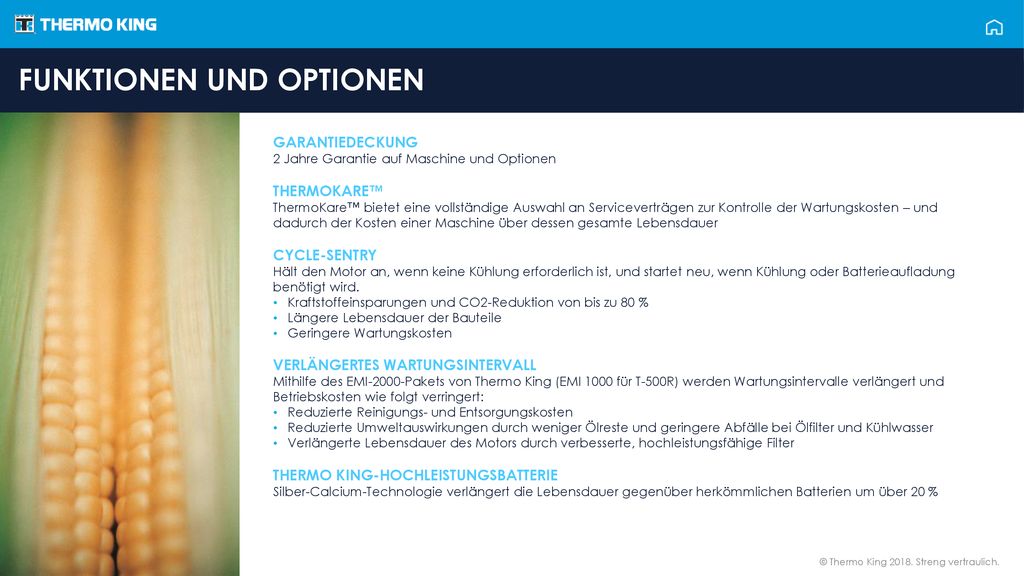 THERMO KING

FUNKTIONEN UND OPTIONEN

GARANTIEDECKUNG
2 Jahre Garantie auf Maschine und Optionen

THERMOKARE™
ThermoKare™ bietet eine vollständige Auswahl an Serviceverträgen zur Kontrolle der Wartungskosten – und dadurch der Kosten einer Maschine über dessen gesamte Lebensdauer

CYCLE-SENTRY
Hält den Motor an, wenn keine Kühlung erforderlich ist, und startet neu, wenn Kühlung oder Batterieaufladung benötigt wird.
• Kraftstoffeinsparungen und CO2-Reduktion von bis zu 80 %
• Längere Lebensdauer der Bauteile
• Geringere Wartungskosten

VERLÄNGERTES WARTUNGSINTERVALL
Mithilfe des EMI-2000-Pakets von Thermo King (EMI 1000 für T-500R) werden Wartungsintervalle verlängert und Betriebskosten wie folgt verringert:
• Reduzierte Reinigungs- und Entsorgungskosten
• Reduzierte Umweltauswirkungen durch weniger Ölreste und geringere Abfälle bei Ölfilter und Kühlwasser
• Verlängerte Lebensdauer des Motors durch verbesserte, hochleistungsfähige Filter

THERMO KING-HOCHLEISTUNGSBATTERIE
Silber-Calcium-Technologie verlängert die Lebensdauer gegenüber herkömmlichen Batterien um über 20 %

© Thermo King 2018. Streng vertraulich.